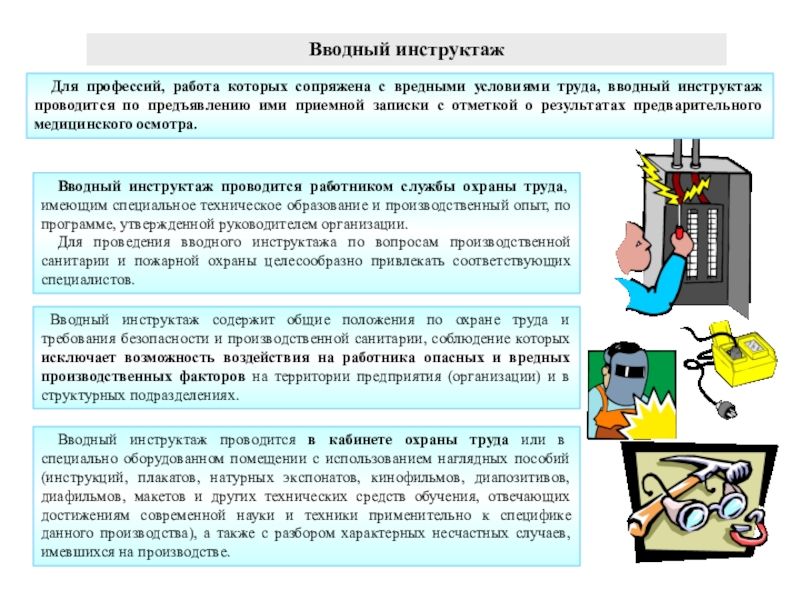 Вводный инструктаж

Для профессий, работа которых сопряжена с вредными условиями труда, вводный инструктаж проводится по предъявлению ими приемной записки с отметкой о результатах предварительного медицинского осмотра.

Вводный инструктаж проводится работником службы охраны труда, имеющим специальное техническое образование и производственный опыт, по программе, утвержденной руководителем организации.

Для проведения вводного инструктажа по вопросам производственной санитарии и пожарной охраны целесообразно привлекать соответствующих специалистов.

Вводный инструктаж содержит общие положения по охране труда и требования безопасности и производственной санитарии, соблюдение которых исключает возможность воздействия на работника опасных и вредных производственных факторов на территории предприятия (организации) и в структурных подразделениях.

Вводный инструктаж проводится в кабинете охраны труда или в специально оборудованном помещении с использованием наглядных пособий (инструкций, плакатов, натурных экспонатов, кинофильмов, диапозитивов, диафильмов, макетов и других технических средств обучения, отвечающих достижениям современной науки и техники применительно к специфике данного производства), а также с разбором характерных несчастных случаев, имевшихся на производстве.